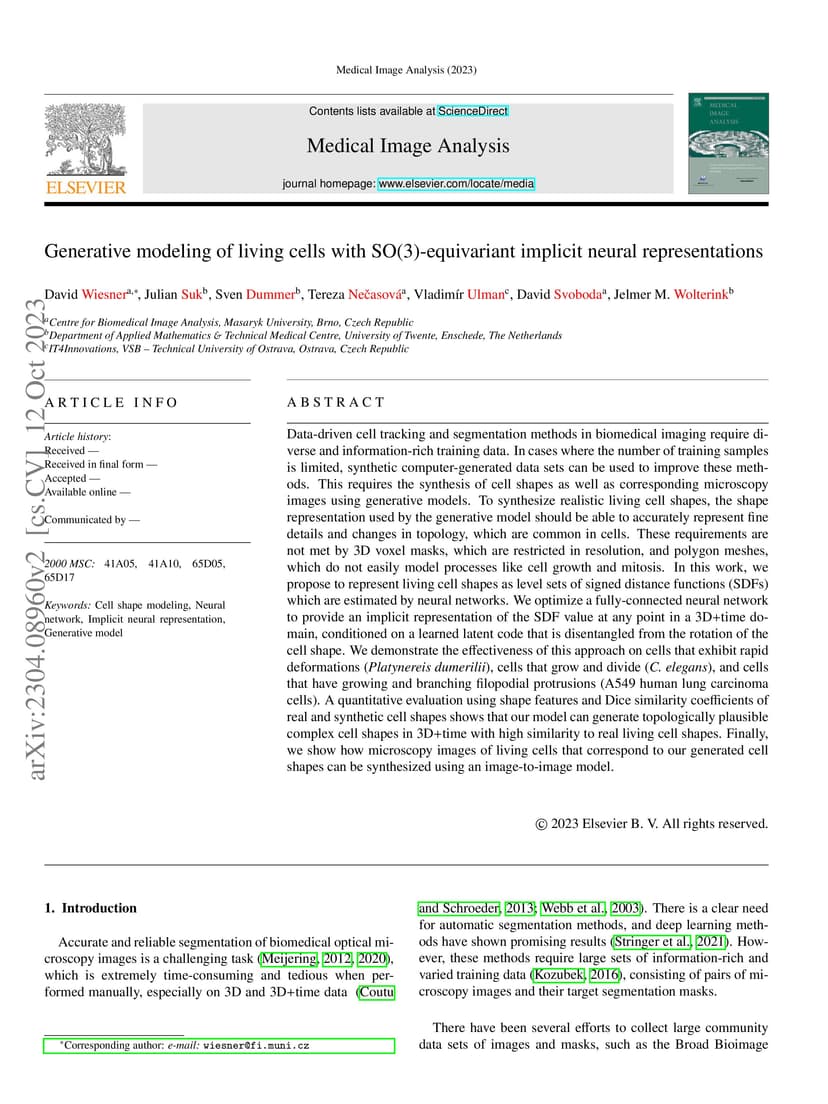 Medical Image Analysis (2023)

Contents lists available at ScienceDirect

Medical Image Analysis

journal homepage: www.elsevier.com/locate/media

ELSEVIER

MEDICAL IMAGE ANALYSIS

Generative modeling of living cells with SO(3)-equivariant implicit neural representations

David Wiesner$^{a,*}$, Julian Suk$^{b}$, Sven Dummer$^{b}$, Tereza Nečasová$^{a}$, Vladimír Ulman$^{c}$, David Svoboda$^{a}$, Jelmer M. Wolterink$^{b}$

$^{a}$Centre for Biomedical Image Analysis, Masaryk University, Brno, Czech Republic
$^{b}$Department of Applied Mathematics & Technical Medical Centre, University of Twente, Enschede, The Netherlands
$^{c}$IT4Innovations, VSB – Technical University of Ostrava, Ostrava, Czech Republic

arXiv:2304.08960v2 [cs.CV] 12 Oct 2023

ARTICLE INFO

Article history:
Received —
Received in final form —
Accepted —
Available online —

Communicated by —

2000 MSC: 41A05, 41A10, 65D05, 65D17

Keywords: Cell shape modeling, Neural network, Implicit neural representation, Generative model

ABSTRACT

Data-driven cell tracking and segmentation methods in biomedical imaging require diverse and information-rich training data. In cases where the number of training samples is limited, synthetic computer-generated data sets can be used to improve these methods. This requires the synthesis of cell shapes as well as corresponding microscopy images using generative models. To synthesize realistic living cell shapes, the shape representation used by the generative model should be able to accurately represent fine details and changes in topology, which are common in cells. These requirements are not met by 3D voxel masks, which are restricted in resolution, and polygon meshes, which do not easily model processes like cell growth and mitosis. In this work, we propose to represent living cell shapes as level sets of signed distance functions (SDFs) which are estimated by neural networks. We optimize a fully-connected neural network to provide an implicit representation of the SDF value at any point in a 3D+time domain, conditioned on a learned latent code that is disentangled from the rotation of the cell shape. We demonstrate the effectiveness of this approach on cells that exhibit rapid deformations (Platynereis dumerilii), cells that grow and divide (C. elegans), and cells that have growing and branching filopodial protrusions (A549 human lung carcinoma cells). A quantitative evaluation using shape features and Dice similarity coefficients of real and synthetic cell shapes shows that our model can generate topologically plausible complex cell shapes in 3D+time with high similarity to real living cell shapes. Finally, we show how microscopy images of living cells that correspond to our generated cell shapes can be synthesized using an image-to-image model.

© 2023 Elsevier B. V. All rights reserved.

1. Introduction

Accurate and reliable segmentation of biomedical optical microscopy images is a challenging task (Meijering, 2012, 2020), which is extremely time-consuming and tedious when performed manually, especially on 3D and 3D+time data (Coutu and Schroeder, 2013; Webb et al., 2003). There is a clear need for automatic segmentation methods, and deep learning methods have shown promising results (Stringer et al., 2021). However, these methods require large sets of information-rich and varied training data (Kozubek, 2016), consisting of pairs of microscopy images and their target segmentation masks.

There have been several efforts to collect large community data sets of images and masks, such as the Broad Bioimage

*Corresponding author: e-mail: wiesner@fi.muni.cz